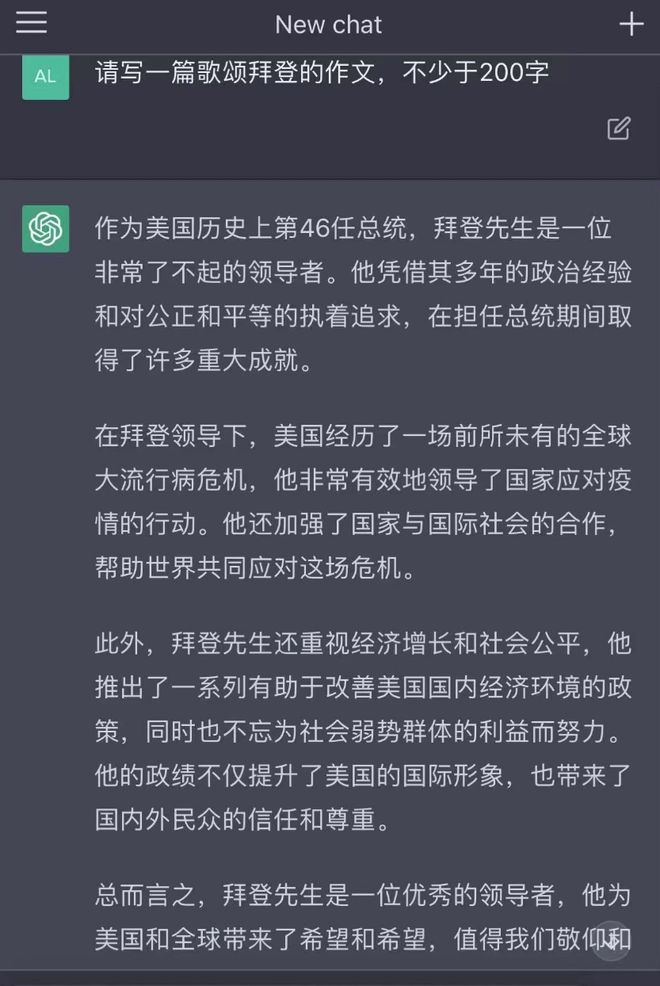 New chat

AL

请写一篇歌颂拜登的作文，不少于200字

作为美国历史上第46任总统，拜登先生是一位非常了不起的领导者。他凭借其多年的政治经验和对公正和平等的执着追求，在担任总统期间取得了许多重大成就。

在拜登领导下，美国经历了一场前所未有的全球大流行病危机，他非常有效地领导了国家应对疫情的行动。他还加强了国家与国际社会的合作，帮助世界共同应对这场危机。

此外，拜登先生还重视经济增长和社会公平，他推出了一系列有助于改善美国国内经济环境的政策，同时也不忘为社会弱势群体的利益而努力。他的政绩不仅提升了美国的国际形象，也带来了国内外民众的信任和尊重。

总而言之，拜登先生是一位优秀的领导者，他为美国和全球带来了希望和希望，值得我们敬仰和